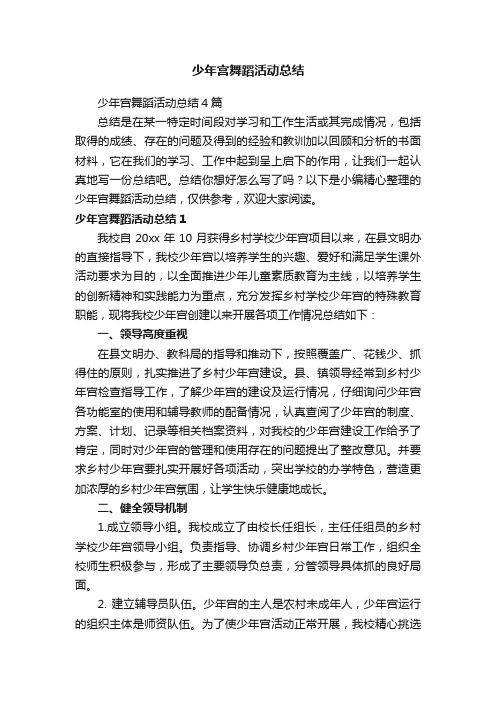 少年宫舞蹈活动总结

少年宫舞蹈活动总结 4 篇

总结是在某一特定时间段对学习和工作生活或其完成情况，包括取得的成绩、存在的问题及得到的经验和教训加以回顾和分析的书面材料，它在我们的学习、工作中起到呈上启下的作用，让我们一起认真地写一份总结吧。总结你想好怎么写了吗？以下是小编精心整理的少年宫舞蹈活动总结，仅供参考，欢迎大家阅读。

少年宫舞蹈活动总结 1

我校自 20xx 年 10 月获得乡村学校少年宫项目以来，在县文明办的直接指导下，我校少年宫以培养学生的兴趣、爱好和满足学生课外活动要求为目的，以全面推进少年儿童素质教育为主线，以培养学生的创新精神和实践能力为重点，充分发挥乡村学校少年宫的特殊教育职能，现将我校少年宫创建以来开展各项工作情况总结如下：

一、领导高度重视

在县文明办、教科局的指导和推动下，按照覆盖广、花钱少、抓得住的原则，扎实推进了乡村少年宫建设。县、镇领导经常到乡村少年宫检查指导工作，了解少年宫的建设及运行情况，仔细询问少年宫各功能室的使用和辅导教师的配备情况，认真查阅了少年宫的制度、方案、计划、记录等相关档案资料，对我校的少年宫建设工作给予了肯定，同时对少年宫的管理和使用存在的问题提出了整改意见。并要求乡村少年宫要扎实开展好各项活动，突出学校的办学特色，营造更加浓厚的乡村少年宫氛围，让学生快乐健康地成长。

二、健全领导机制

1.成立领导小组。我校成立了由校长任组长，主任任组员的乡村学校少年宫领导小组。负责指导、协调乡村少年宫日常工作，组织全校师生积极参与，形成了主要领导负总责，分管领导具体抓的良好局面。

2. 建立辅导员队伍。少年宫的主人是农村未成年人，少年宫运行的组织主体是师资队伍。为了使少年宫活动正常开展，我校精心挑选